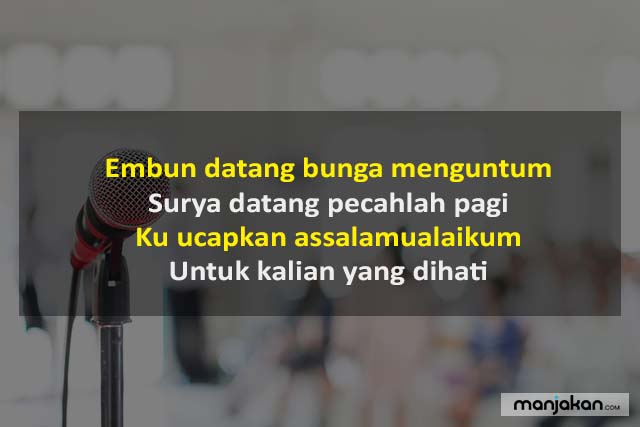 Embun datang bunga menguntum
Surya datang pecahlah pagi
Ku ucapkan assalamualaikum
Untuk kalian yang dihati

manjakan.com